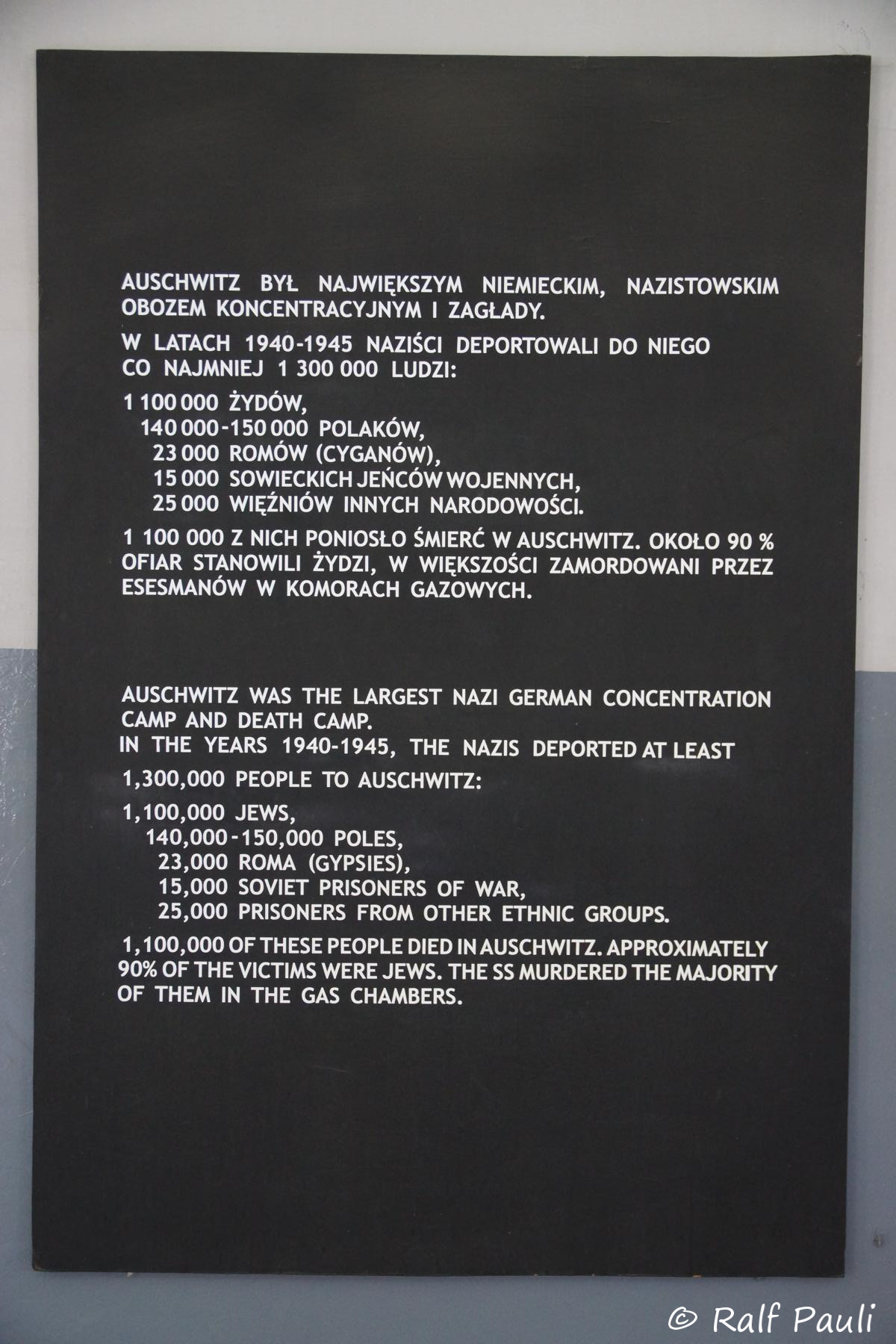 AUSCHWITZ BYŁ NAJWIĘKSZYM NIEMIECKIM, NAZISTOWSKIM OBOZEM KONCENTRACYJNYM I ZAGŁADY.

W LATACH 1940-1945 NAZIŚCI DEPORTOWALI DO NIEGO CO NAJMNIEJ 1 300 000 LUDZI:

1 100 000 ŻYDÓW,
140 000-150 000 POLAKÓW,
23 000 ROMÓW (CYGANÓW),
15 000 SOWIECKICH JEŃCÓW WOJENNYCH,
25 000 WIĘŹNIÓW INNYCH NARODOWOŚCI.

1 100 000 Z NICH PONIOSŁO ŚMIERĆ W AUSCHWITZ. OKOŁO 90 % OFIAR STANOWILI ŻYDZI, W WIĘKSZOŚCI ZAMORDOWANI PRZEZ ESESMANÓW W KOMORACH GAZOWYCH.

AUSCHWITZ WAS THE LARGEST NAZI GERMAN CONCENTRATION CAMP AND DEATH CAMP.
IN THE YEARS 1940-1945, THE NAZIS DEPORTED AT LEAST 1,300,000 PEOPLE TO AUSCHWITZ:

1,100,000 JEWS,
140,000-150,000 POLES,
23,000 ROMA (GYPSIES),
15,000 SOVIET PRISONERS OF WAR,
25,000 PRISONERS FROM OTHER ETHNIC GROUPS.

1,100,000 OF THESE PEOPLE DIED IN AUSCHWITZ. APPROXIMATELY 90% OF THE VICTIMS WERE JEWS. THE SS MURDERED THE MAJORITY OF THEM IN THE GAS CHAMBERS.

© Ralf Pauli